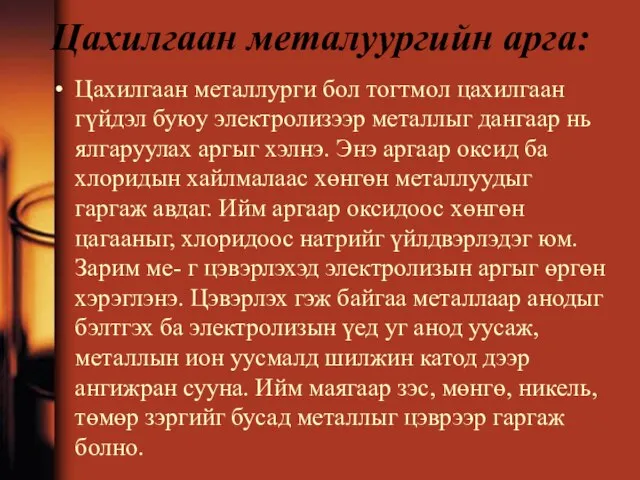 Цахилгаан металуургийн арга:

• Цахилгаан металлурги бол тогтмол цахилгаан гүйдэл буюу электролизээр металлыг дангаар нь ялгаруулах аргыг хэлнэ. Энэ аргаар оксид ба хлоридын хайлмалаас хөнгөн металлуудыг гаргаж авдаг. Ийм аргаар оксидоос хөнгөн цагааныг, хлоридоос натрийг үйлдвэрлэдэг юм. Зарим ме- г цэвэрлэхэд электролизын аргыг өргөн хэрэглэнэ. Цэвэрлэх гэж байгаа металлаар анодыг бэлтгэх ба электролизын үед уг анод уусаж, металлын ион уусмалд шилжин катод дээр ангижран сууна. Ийм маягаар зэс, мөнгө, никель, төмөр зэргийг бусад металлыг цэврээр гаргаж болно.